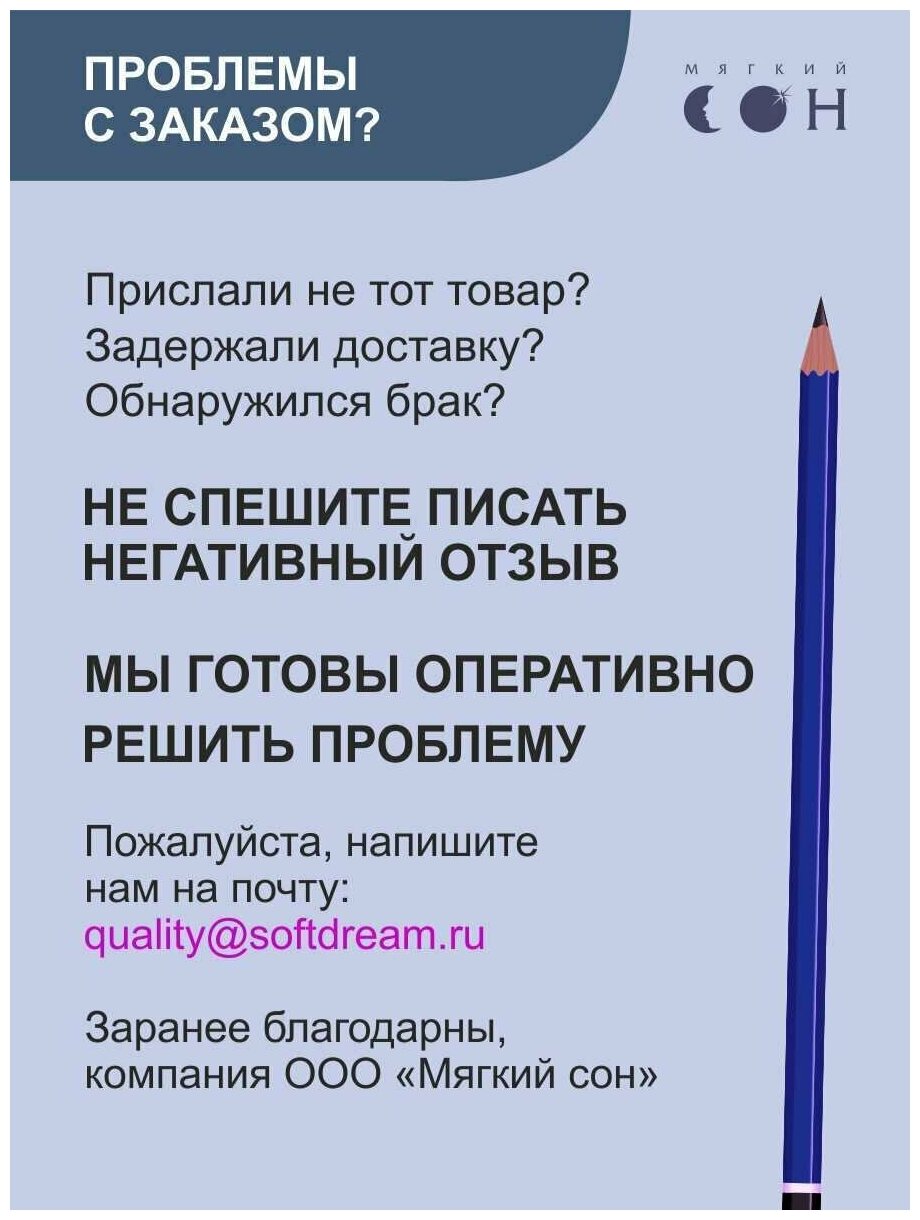 ПРОБЛЕМЫ С ЗАКАЗОМ?

МЯГКИЙ
СОН

Прислали не тот товар?
Задержали доставку?
Обнаружился брак?

НЕ СПЕШИТЕ ПИСАТЬ НЕГАТИВНЫЙ ОТЗЫВ

МЫ ГОТОВЫ ОПЕРАТИВНО РЕШИТЬ ПРОБЛЕМУ

Пожалуйста, напишите нам на почту:
quality@softdream.ru

Заранее благодарны,
компания ООО «Мягкий сон»